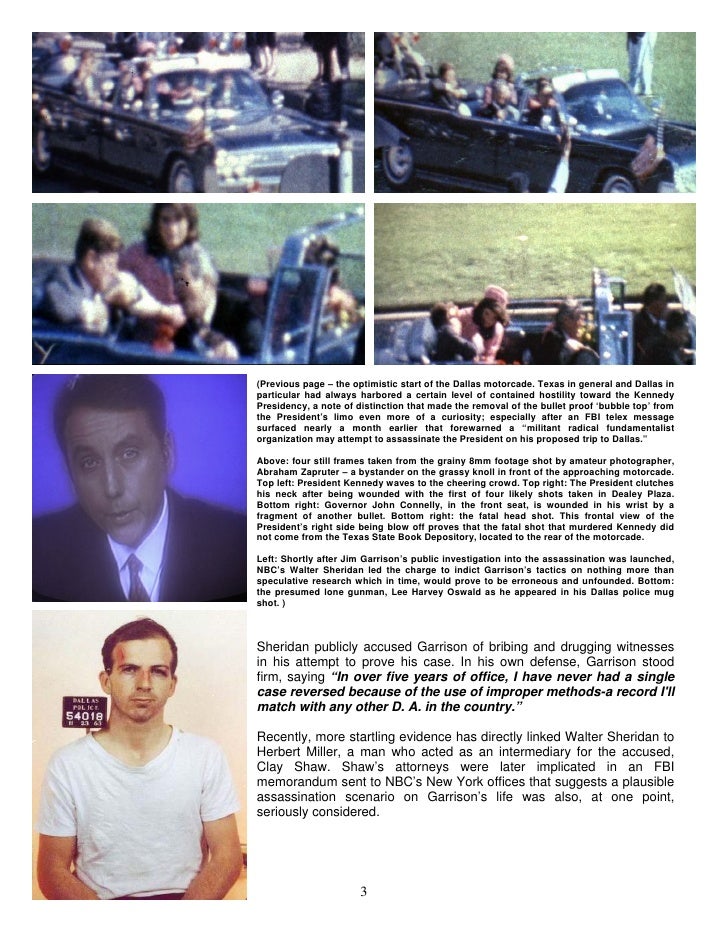 (Previous page – the optimistic start of the Dallas motorcade. Texas in general and Dallas in particular had always harbored a certain level of contained hostility toward the Kennedy Presidency, a note of distinction that made the removal of the bullet proof 'bubble top' from the President's limo even more of a curiosity; especially after an FBI telex message surfaced nearly a month earlier that forewarned a "militant radical fundamentalist organization may attempt to assassinate the President on his proposed trip to Dallas."

Above: four still frames taken from the grainy 8mm footage shot by amateur photographer, Abraham Zapruter – a bystander on the grassy knoll in front of the approaching motorcade. Top left: President Kennedy waves to the cheering crowd. Top right: The President clutches his neck after being wounded with the first of four likely shots taken in Dealey Plaza. Bottom right: Governor John Connelly, in the front seat, is wounded in his wrist by a fragment of another bullet. Bottom right: the fatal head shot. This frontal view of the President's right side being blow off proves that the fatal shot that murdered Kennedy did not come from the Texas State Book Depository, located to the rear of the motorcade.

Left: Shortly after Jim Garrison's public investigation into the assassination was launched, NBC's Walter Sheridan led the charge to indict Garrison's tactics on nothing more than speculative research which in time, would prove to be erroneous and unfounded. Bottom: the presumed lone gunman, Lee Harvey Oswald as he appeared in his Dallas police mug shot. )

DALLAS POLICE 54018 11 23 63

Sheridan publicly accused Garrison of bribing and drugging witnesses in his attempt to prove his case. In his own defense, Garrison stood firm, saying "In over five years of office, I have never had a single case reversed because of the use of improper methods-a record I'll match with any other D. A. in the country."

Recently, more startling evidence has directly linked Walter Sheridan to Herbert Miller, a man who acted as an intermediary for the accused, Clay Shaw. Shaw's attorneys were later implicated in an FBI memorandum sent to NBC's New York offices that suggests a plausible assassination scenario on Garrison's life was also, at one point, seriously considered.

3